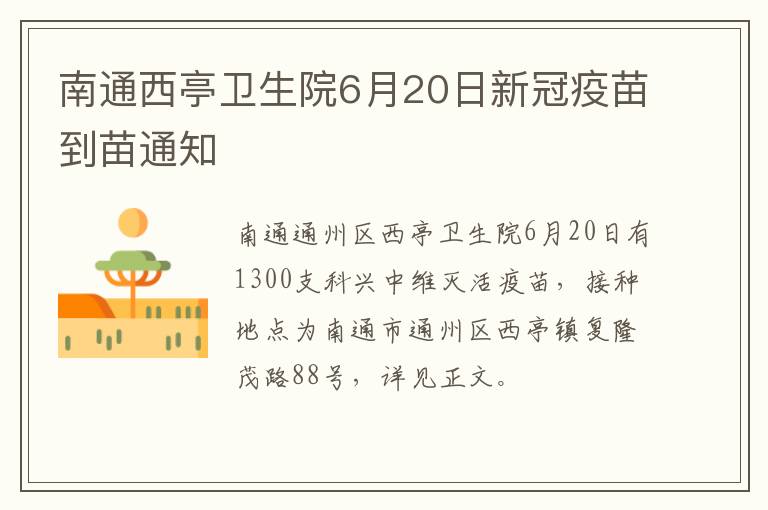 南通西亭卫生院6月20日新冠疫苗到苗通知

南通通州区西亭卫生院6月20日有1300支科兴中维灭活疫苗，接种地点为南通市通州区西亭镇复隆茂路88号，详见正文。